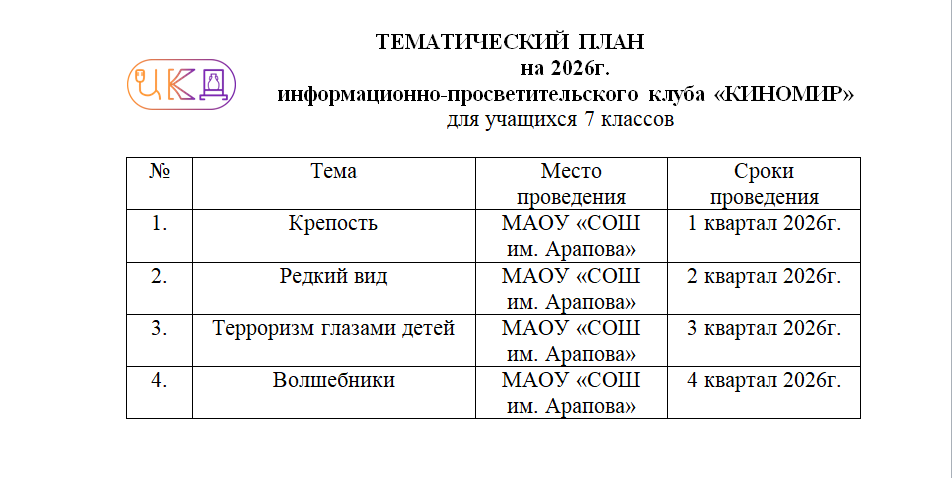 ЦКД

ТЕМАТИЧЕСКИЙ ПЛАН
на 2026г.
информационно-просветительского клуба «КИНОМИР»
для учащихся 7 классов

| № | Тема | Место проведения | Сроки проведения |
|---|---|---|---|
| 1. | Крепость | МАОУ «СОШ им. Арапова» | 1 квартал 2026г. |
| 2. | Редкий вид | МАОУ «СОШ им. Арапова» | 2 квартал 2026г. |
| 3. | Терроризм глазами детей | МАОУ «СОШ им. Арапова» | 3 квартал 2026г. |
| 4. | Волшебники | МАОУ «СОШ им. Арапова» | 4 квартал 2026г. |